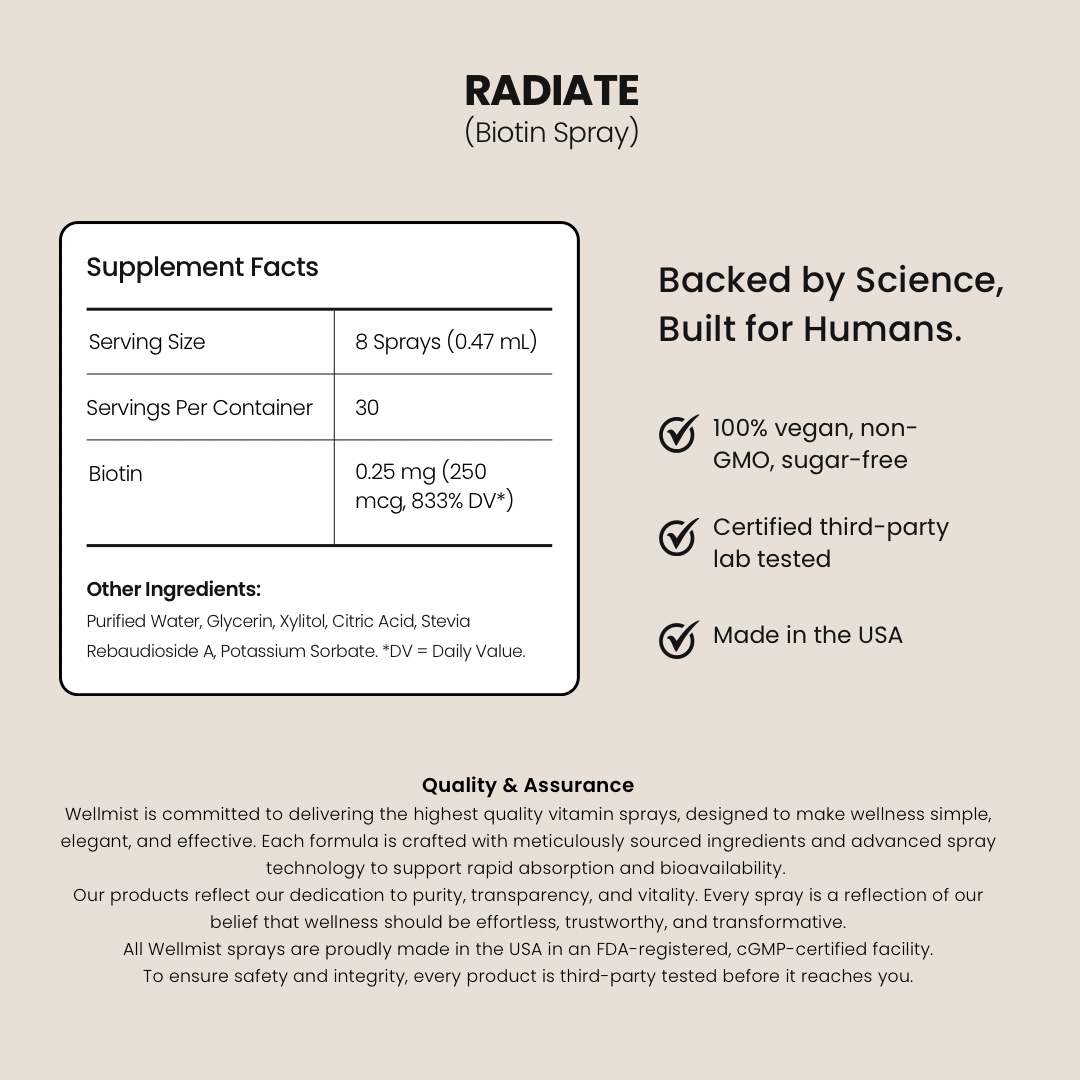 RADIATE
(Biotin Spray)

Supplement Facts

| Serving Size | 8 Sprays (0.47 mL) |
|---|---|
| Servings Per Container | 30 |
| Biotin | 0.25 mg (250 mcg, 833% DV*) |

Other Ingredients:
Purified Water, Glycerin, Xylitol, Citric Acid, Stevia Rebaudioside A, Potassium Sorbate. *DV = Daily Value.

Backed by Science, Built for Humans.

100% vegan, non-GMO, sugar-free

Certified third-party lab tested

Made in the USA

Quality & Assurance
Wellmist is committed to delivering the highest quality vitamin sprays, designed to make wellness simple, elegant, and effective. Each formula is crafted with meticulously sourced ingredients and advanced spray technology to support rapid absorption and bioavailability.
Our products reflect our dedication to purity, transparency, and vitality. Every spray is a reflection of our belief that wellness should be effortless, trustworthy, and transformative.
All Wellmist sprays are proudly made in the USA in an FDA-registered, cGMP-certified facility.
To ensure safety and integrity, every product is third-party tested before it reaches you.